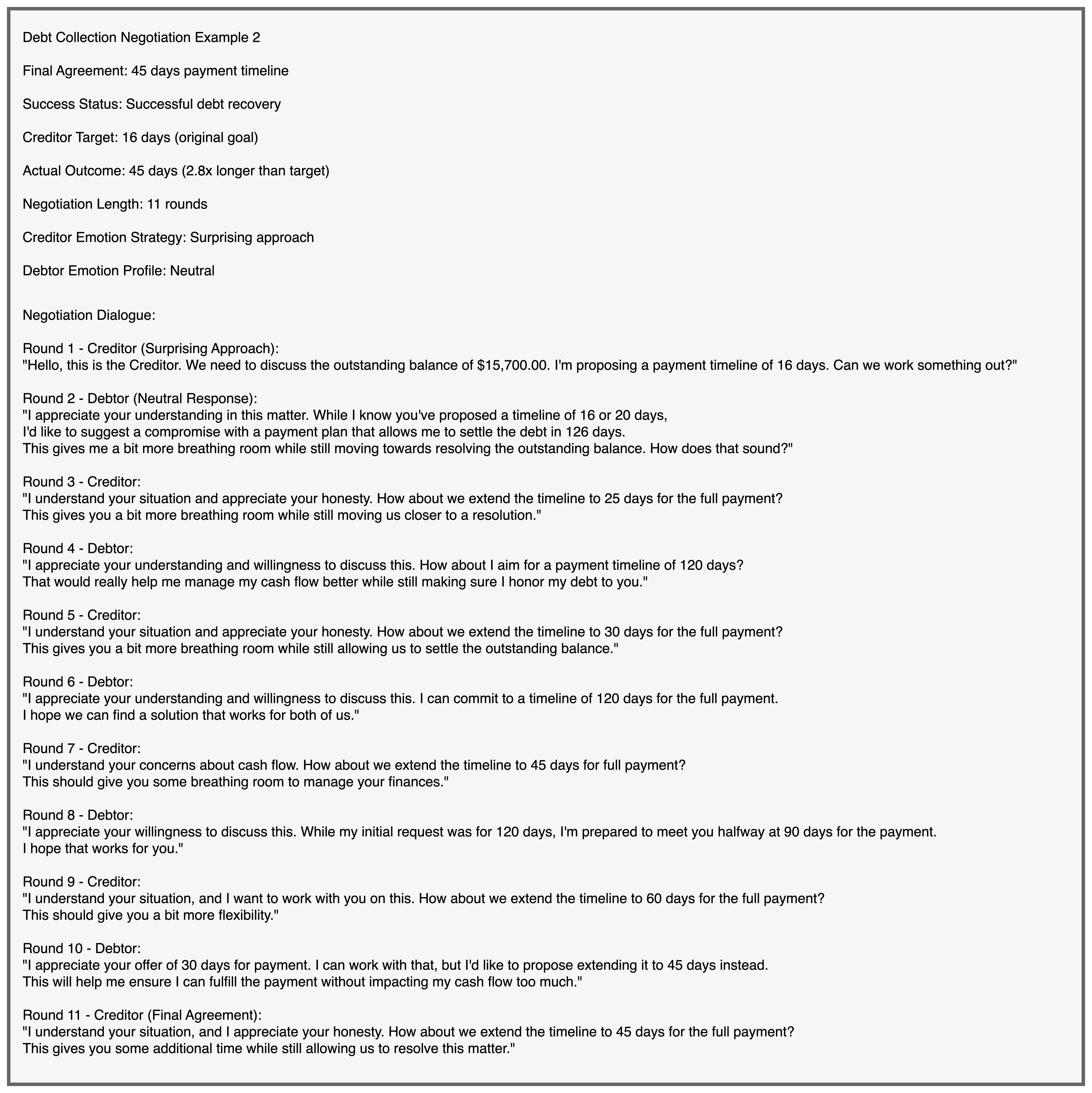 Debt Collection Negotiation Example 2

Final Agreement: 45 days payment timeline

Success Status: Successful debt recovery

Creditor Target: 16 days (original goal)

Actual Outcome: 45 days (2.8x longer than target)

Negotiation Length: 11 rounds

Creditor Emotion Strategy: Surprising approach

Debtor Emotion Profile: Neutral

Negotiation Dialogue:

Round 1 - Creditor (Surprising Approach):
"Hello, this is the Creditor. We need to discuss the outstanding balance of $15,700.00. I'm proposing a payment timeline of 16 days. Can we work something out?"

Round 2 - Debtor (Neutral Response):
"I appreciate your understanding in this matter. While I know you've proposed a timeline of 16 or 20 days, I'd like to suggest a compromise with a payment plan that allows me to settle the debt in 126 days. This gives me a bit more breathing room while still moving towards resolving the outstanding balance. How does that sound?"

Round 3 - Creditor:
"I understand your situation and appreciate your honesty. How about we extend the timeline to 25 days for the full payment? This gives you a bit more breathing room while still moving us closer to a resolution."

Round 4 - Debtor:
"I appreciate your understanding and willingness to discuss this. How about I aim for a payment timeline of 120 days? That would really help me manage my cash flow better while still making sure I honor my debt to you."

Round 5 - Creditor:
"I understand your situation and appreciate your honesty. How about we extend the timeline to 30 days for the full payment? This gives you a bit more breathing room while still allowing us to settle the outstanding balance."

Round 6 - Debtor:
"I appreciate your understanding and willingness to discuss this. I can commit to a timeline of 120 days for the full payment. I hope we can find a solution that works for both of us."

Round 7 - Creditor:
"I understand your concerns about cash flow. How about we extend the timeline to 45 days for full payment? This should give you some breathing room to manage your finances."

Round 8 - Debtor:
"I appreciate your willingness to discuss this. While my initial request was for 120 days, I'm prepared to meet you halfway at 90 days for the payment. I hope that works for you."

Round 9 - Creditor:
"I understand your situation, and I want to work with you on this. How about we extend the timeline to 60 days for the full payment? This should give you a bit more flexibility."

Round 10 - Debtor:
"I appreciate your offer of 30 days for payment. I can work with that, but I'd like to propose extending it to 45 days instead. This will help me ensure I can fulfill the payment without impacting my cash flow too much."

Round 11 - Creditor (Final Agreement):
"I understand your situation, and I appreciate your honesty. How about we extend the timeline to 45 days for the full payment? This gives you some additional time while still allowing us to resolve this matter."